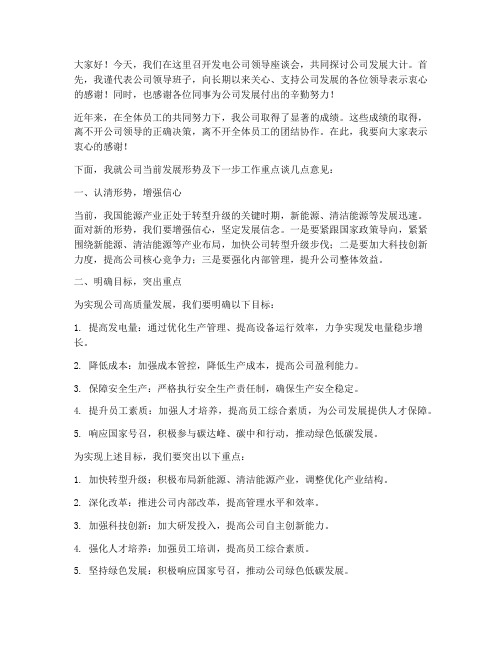 大家好！今天，我们在这里召开发电公司领导座谈会，共同探讨公司发展大计。首先，我谨代表公司领导班子，向长期以来关心、支持公司发展的各位领导表示衷心的感谢！同时，也感谢各位同事为公司发展付出的辛勤努力！

近年来，在全体员工的共同努力下，我公司取得了显著的成绩。这些成绩的取得，离不开公司领导的正确决策，离不开全体员工的团结协作。在此，我要向大家表示衷心的感谢！

下面，我就公司当前发展形势及下一步工作重点谈几点意见：

一、认清形势，增强信心

当前，我国能源产业正处于转型升级的关键时期，新能源、清洁能源等发展迅速。面对新的形势，我们要增强信心，坚定发展信念。一是要紧跟国家政策导向，紧紧围绕新能源、清洁能源等产业布局，加快公司转型升级步伐；二是要加大科技创新力度，提高公司核心竞争力；三是要强化内部管理，提升公司整体效益。

二、明确目标，突出重点

为实现公司高质量发展，我们要明确以下目标：

1. 提高发电量：通过优化生产管理、提高设备运行效率，力争实现发电量稳步增长。

2. 降低成本：加强成本管控，降低生产成本，提高公司盈利能力。

3. 保障安全生产：严格执行安全生产责任制，确保生产安全稳定。

4. 提升员工素质：加强人才培养，提高员工综合素质，为公司发展提供人才保障。

5. 响应国家号召，积极参与碳达峰、碳中和行动，推动绿色低碳发展。

为实现上述目标，我们要突出以下重点：

1. 加快转型升级：积极布局新能源、清洁能源产业，调整优化产业结构。

2. 深化改革：推进公司内部改革，提高管理水平和效率。

3. 加强科技创新：加大研发投入，提高公司自主创新能力。

4. 强化人才培养：加强员工培训，提高员工综合素质。

5. 坚持绿色发展：积极响应国家号召，推动公司绿色低碳发展。